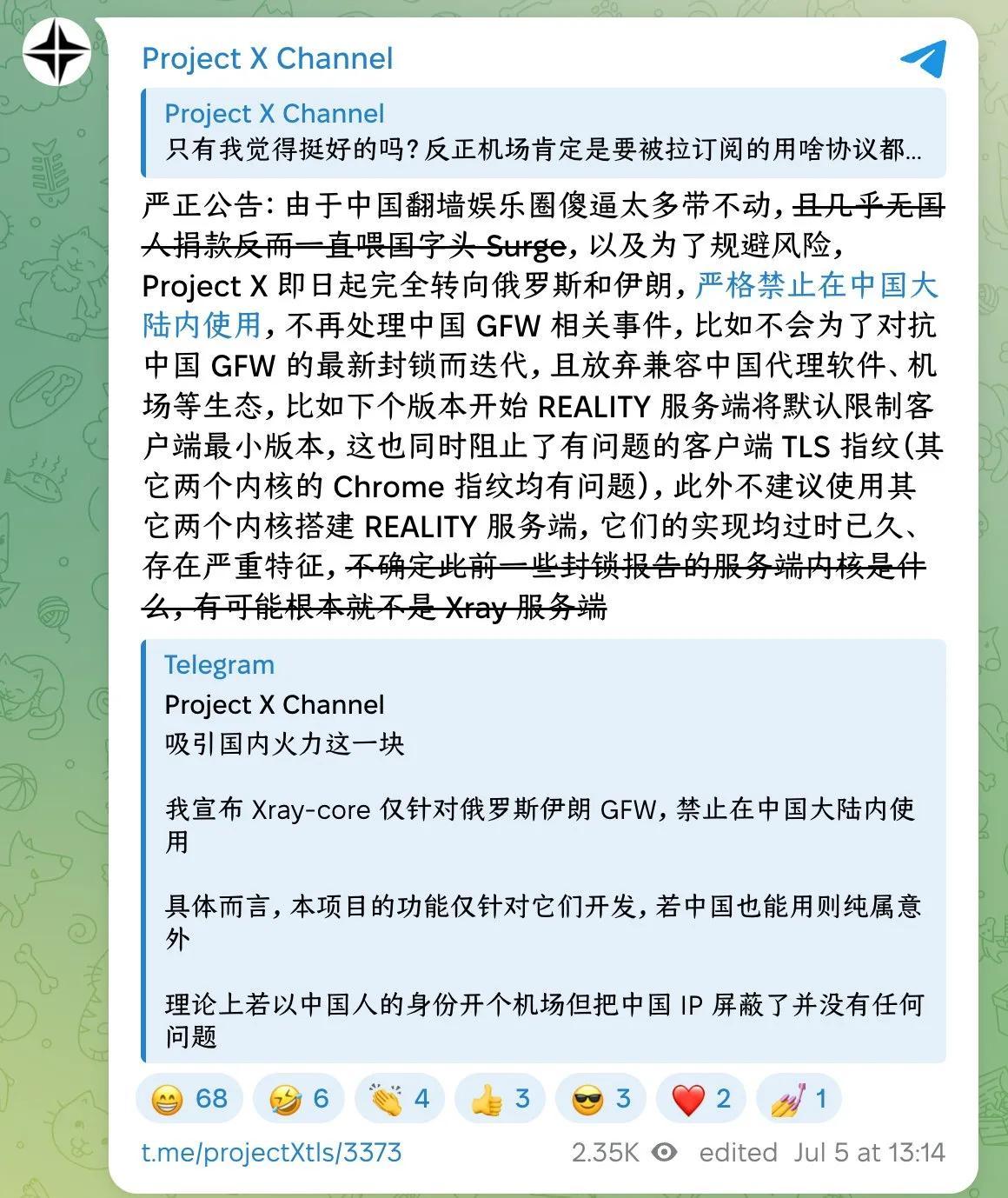 Project X Channel

Project X Channel
只有我觉得挺好的吗？反正机场肯定是要被拉订阅的用啥协议都...

严正公告：由于中国翻墙娱乐圈傻逼太多带不动，~~且几乎无国人捐款反而一直喂国字头 Surge~~，以及为了规避风险，Project X 即日起完全转向俄罗斯和伊朗，严格禁止在中国大陆内使用，不再处理中国 GFW 相关事件，比如不会为了对抗中国 GFW 的最新封锁而迭代，且放弃兼容中国代理软件、机场等生态，比如下个版本开始 REALITY 服务端将默认限制客户端最小版本，这也同时阻止了有问题的客户端 TLS 指纹（其它两个内核的 Chrome 指纹均有问题），此外不建议使用其它两个内核搭建 REALITY 服务端，它们的实现均过时已久、存在严重特征，~~不确定此前一些封锁报告的服务端内核是什么，有可能根本就不是 Xray 服务端~~

Telegram
Project X Channel
吸引国内火力这一块

我宣布 Xray-core 仅针对俄罗斯伊朗 GFW，禁止在中国大陆内使用

具体而言，本项目的功能仅针对它们开发，若中国也能用则纯属意外

理论上若以中国人的身份开个机场但把中国 IP 屏蔽了并没有任何问题

😄 68 🤣 6 👏 4 👍 3 😎 3 ❤️ 2 💅 1

t.me/projectXtls/3373 2.35K edited Jul 5 at 13:14